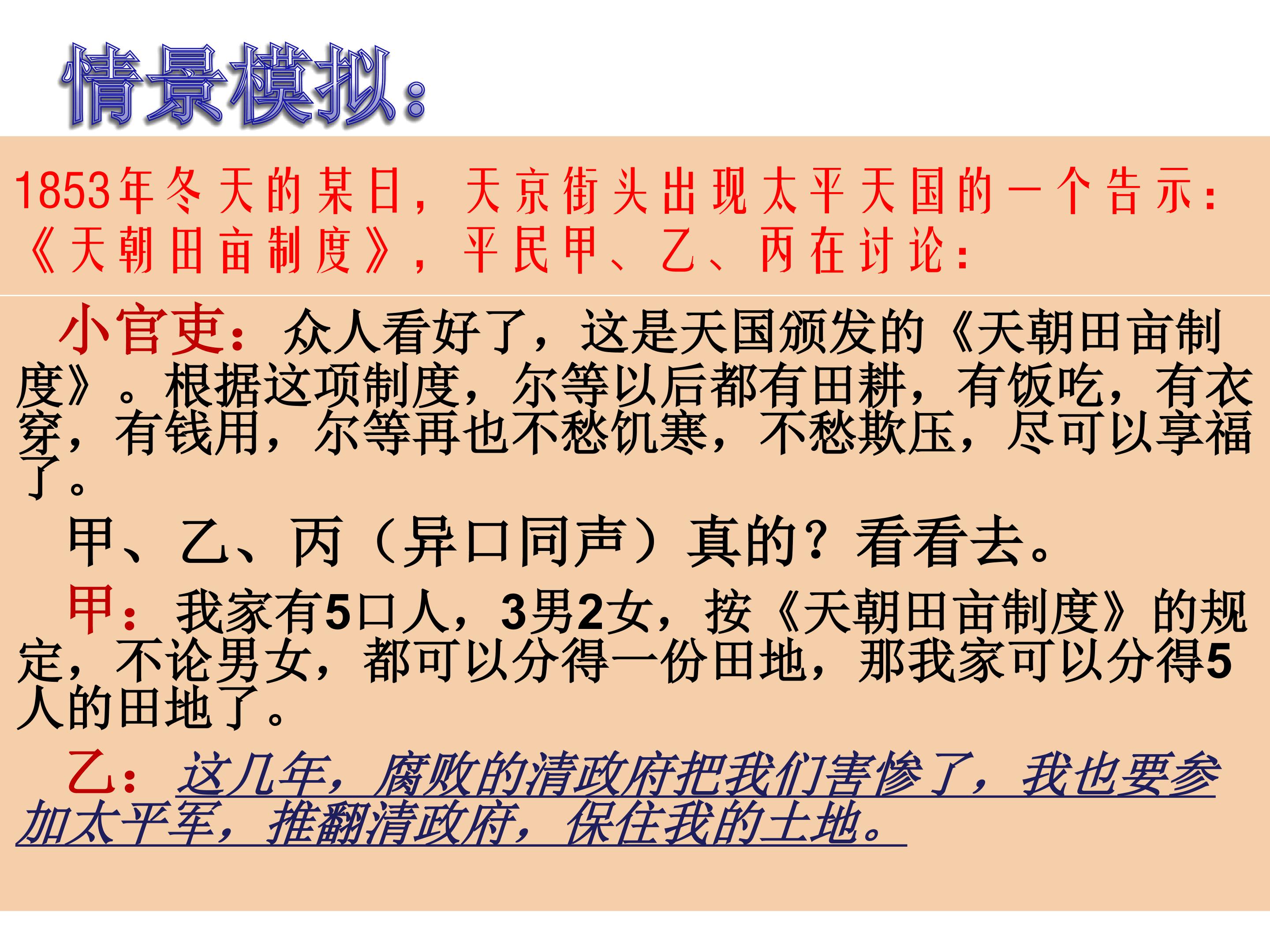 情景模拟：

1853年冬天的某日，天京街头出现太平天国的一个告示：《天朝田亩制度》，平民甲、乙、丙在讨论：

小官吏：众人看好了，这是天国颁发的《天朝田亩制度》。根据这项制度，尔等以后都有田耕，有饭吃，有衣穿，有钱用，尔等再也不愁饥寒，不愁欺压，尽可以享福了。

甲、乙、丙（异口同声）真的？看看去。

甲：我家有5口人，3男2女，按《天朝田亩制度》的规定，不论男女，都可以分得一份田地，那我家可以分得5人的田地了。

乙：这几年，腐败的清政府把我们害惨了，我也要参加太平军，推翻清政府，保住我的土地。